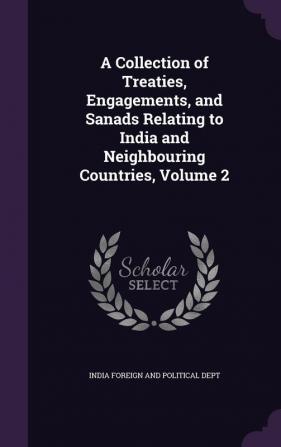 A Collection of Treaties, Engagements, and Sanads Relating to India and Neighbouring Countries, Volume 2

Scholar SELECT

INDIA FOREIGN AND POLITICAL DEPT